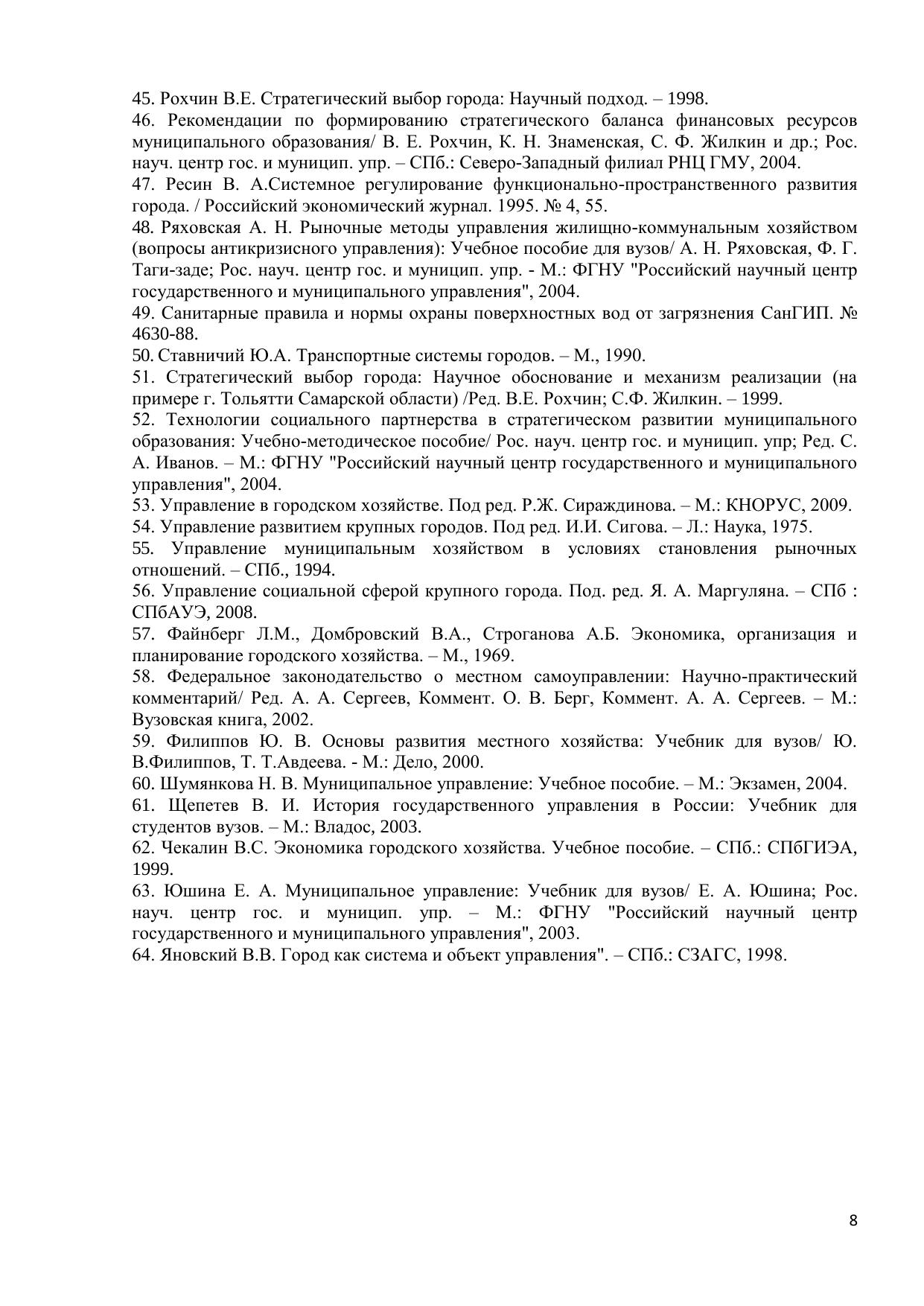 45. Рохчин В.Е. Стратегический выбор города: Научный подход. – 1998.
46. Рекомендации по формированию стратегического баланса финансовых ресурсов муниципального образования/ В. Е. Рохчин, К. Н. Знаменская, С. Ф. Жилкин и др.; Рос. науч. центр гос. и муницип. упр. – СПб.: Северо-Западный филиал РНЦ ГМУ, 2004.
47. Ресин В. А.Системное регулирование функционально-пространственного развития города. / Российский экономический журнал. 1995. № 4, 55.
48. Ряховская А. Н. Рыночные методы управления жилищно-коммунальным хозяйством (вопросы антикризисного управления): Учебное пособие для вузов/ А. Н. Ряховская, Ф. Г. Таги-заде; Рос. науч. центр гос. и муницип. упр. - М.: ФГНУ "Российский научный центр государственного и муниципального управления", 2004.
49. Санитарные правила и нормы охраны поверхностных вод от загрязнения СанГИП. № 4630-88.
50. Ставничий Ю.А. Транспортные системы городов. – М., 1990.
51. Стратегический выбор города: Научное обоснование и механизм реализации (на примере г. Тольятти Самарской области) /Ред. В.Е. Рохчин; С.Ф. Жилкин. – 1999.
52. Технологии социального партнерства в стратегическом развитии муниципального образования: Учебно-методическое пособие/ Рос. науч. центр гос. и муницип. упр; Ред. С. А. Иванов. – М.: ФГНУ "Российский научный центр государственного и муниципального управления", 2004.
53. Управление в городском хозяйстве. Под ред. Р.Ж. Сираждинова. – М.: КНОРУС, 2009.
54. Управление развитием крупных городов. Под ред. И.И. Сигова. – Л.: Наука, 1975.
55. Управление муниципальным хозяйством в условиях становления рыночных отношений. – СПб., 1994.
56. Управление социальной сферой крупного города. Под. ред. Я. А. Маргуляна. – СПб : СПбАУЭ, 2008.
57. Файнберг Л.М., Домбровский В.А., Строганова А.Б. Экономика, организация и планирование городского хозяйства. – М., 1969.
58. Федеральное законодательство о местном самоуправлении: Научно-практический комментарий/ Ред. А. А. Сергеев, Коммент. О. В. Берг, Коммент. А. А. Сергеев. – М.: Вузовская книга, 2002.
59. Филиппов Ю. В. Основы развития местного хозяйства: Учебник для вузов/ Ю. В.Филиппов, Т. Т.Авдеева. - М.: Дело, 2000.
60. Шумянкова Н. В. Муниципальное управление: Учебное пособие. – М.: Экзамен, 2004.
61. Щепетев В. И. История государственного управления в России: Учебник для студентов вузов. – М.: Владос, 2003.
62. Чекалин В.С. Экономика городского хозяйства. Учебное пособие. – СПб.: СПбГИЭА, 1999.
63. Юшина Е. А. Муниципальное управление: Учебник для вузов/ Е. А. Юшина; Рос. науч. центр гос. и муницип. упр. – М.: ФГНУ "Российский научный центр государственного и муниципального управления", 2003.
64. Яновский В.В. Город как система и объект управления". – СПб.: СЗАГС, 1998.

8